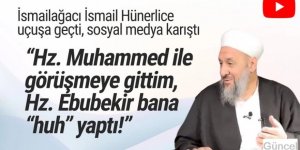 İsmailağacı İsmail Hünerlice uçuşa geçti, sosyal medya karıştı

“Hz. Muhammed ile görüşmeye gittim, Hz. Ebubekir bana “huh” yaptı!”

Güncel